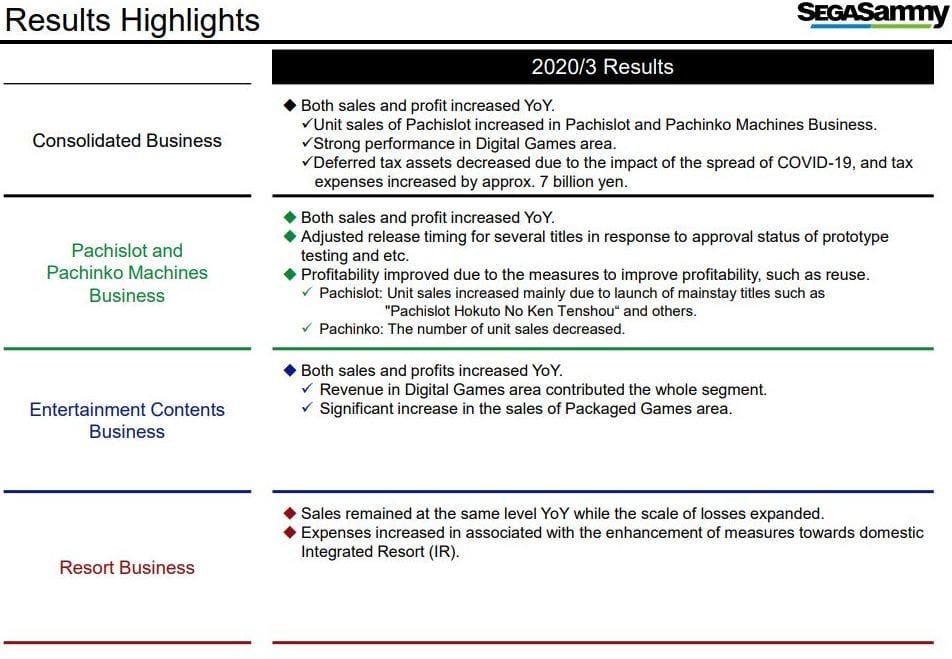 Results Highlights

SEGASammy

2020/3 Results

Consolidated Business

◆ Both sales and profit increased YoY.
✓Unit sales of Pachislot increased in Pachislot and Pachinko Machines Business.
✓Strong performance in Digital Games area.
✓Deferred tax assets decreased due to the impact of the spread of COVID-19, and tax expenses increased by approx. 7 billion yen.

Pachislot and Pachinko Machines Business

◆ Both sales and profit increased YoY.
◆ Adjusted release timing for several titles in response to approval status of prototype testing and etc.
◆ Profitability improved due to the measures to improve profitability, such as reuse.
✓ Pachislot: Unit sales increased mainly due to launch of mainstay titles such as "Pachislot Hokuto No Ken Tenshou" and others.
✓ Pachinko: The number of unit sales decreased.

Entertainment Contents Business

◆ Both sales and profits increased YoY.
✓ Revenue in Digital Games area contributed the whole segment.
✓ Significant increase in the sales of Packaged Games area.

Resort Business

◆ Sales remained at the same level YoY while the scale of losses expanded.
◆ Expenses increased in associated with the enhancement of measures towards domestic Integrated Resort (IR).